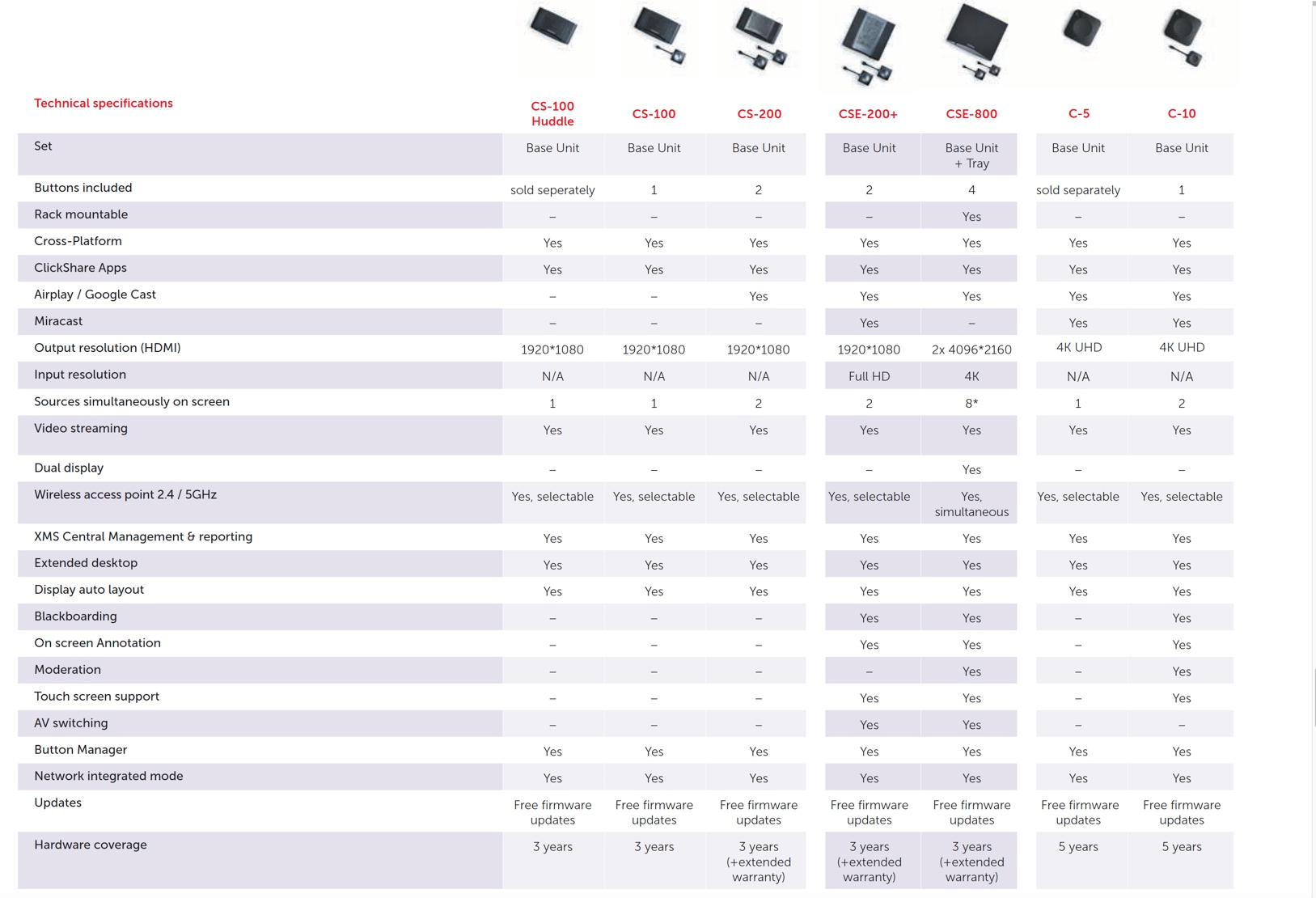 | Technical specifications | CS-100 Huddle | CS-100 | CS-200 | CSE-200+ | CSE-800 | C-5 | C-10 |
|---|---|---|---|---|---|---|---|
| Set | Base Unit | Base Unit | Base Unit | Base Unit | Base Unit + Tray | Base Unit | Base Unit |
| Buttons included | sold seperately | 1 | 2 | 2 | 4 | sold separately | 1 |
| Rack mountable | – | – | – | – | Yes | – | – |
| Cross-Platform | Yes | Yes | Yes | Yes | Yes | Yes | Yes |
| ClickShare Apps | Yes | Yes | Yes | Yes | Yes | Yes | Yes |
| Airplay / Google Cast | – | – | Yes | Yes | Yes | Yes | Yes |
| Miracast | – | – | – | Yes | – | Yes | Yes |
| Output resolution (HDMI) | 1920*1080 | 1920*1080 | 1920*1080 | 1920*1080 | 2x 4096*2160 | 4K UHD | 4K UHD |
| Input resolution | N/A | N/A | N/A | Full HD | 4K | N/A | N/A |
| Sources simultaneously on screen | 1 | 1 | 2 | 2 | 8* | 1 | 2 |
| Video streaming | Yes | Yes | Yes | Yes | Yes | Yes | Yes |
| Dual display | – | – | – | – | Yes | – | – |
| Wireless access point 2.4 / 5GHz | Yes, selectable | Yes, selectable | Yes, selectable | Yes, selectable | Yes, simultaneous | Yes, selectable | Yes, selectable |
| XMS Central Management & reporting | Yes | Yes | Yes | Yes | Yes | Yes | Yes |
| Extended desktop | Yes | Yes | Yes | Yes | Yes | Yes | Yes |
| Display auto layout | Yes | Yes | Yes | Yes | Yes | Yes | Yes |
| Blackboarding | – | – | – | Yes | Yes | – | Yes |
| On screen Annotation | – | – | – | Yes | Yes | – | Yes |
| Moderation | – | – | – | – | Yes | – | Yes |
| Touch screen support | – | – | – | Yes | Yes | – | Yes |
| AV switching | – | – | – | Yes | Yes | – | – |
| Button Manager | Yes | Yes | Yes | Yes | Yes | Yes | Yes |
| Network integrated mode | Yes | Yes | Yes | Yes | Yes | Yes | Yes |
| Updates | Free firmware updates | Free firmware updates | Free firmware updates | Free firmware updates | Free firmware updates | Free firmware updates | Free firmware updates |
| Hardware coverage | 3 years | 3 years | 3 years (+extended warranty) | 3 years (+extended warranty) | 3 years (+extended warranty) | 5 years | 5 years |